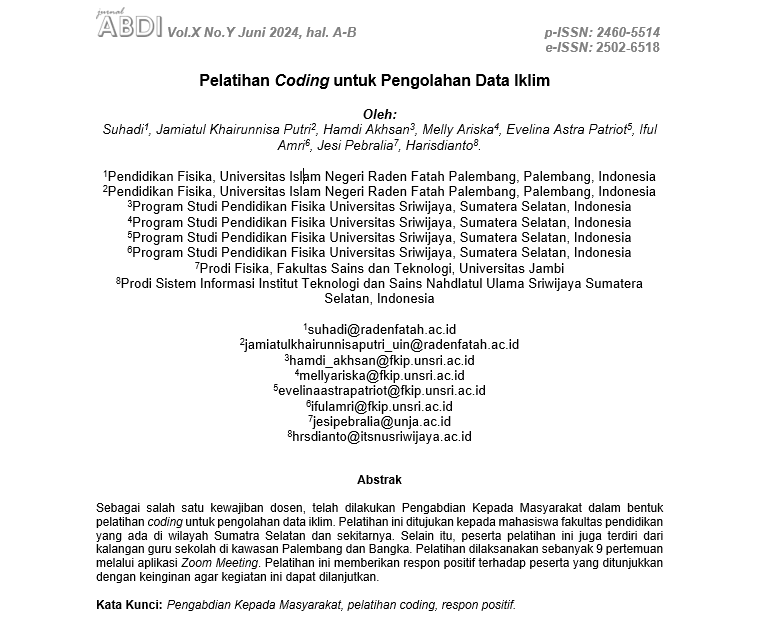 jurnal
ABDI Vol.X No.Y Juni 2024, hal. A-B

p-ISSN: 2460-5514
e-ISSN: 2502-6518

Pelatihan Coding untuk Pengolahan Data Iklim

Oleh:
Suhadi$^1$, Jamiatul Khairunnisa Putri$^2$, Hamdi Akhsan$^3$, Melly Ariska$^4$, Evelina Astra Patriot$^5$, Iful Amri$^6$, Jesi Pebralia$^7$, Harisdianto$^8$.

$^1$Pendidikan Fisika, Universitas Islam Negeri Raden Fatah Palembang, Palembang, Indonesia
$^2$Pendidikan Fisika, Universitas Islam Negeri Raden Fatah Palembang, Palembang, Indonesia
$^3$Program Studi Pendidikan Fisika Universitas Sriwijaya, Sumatera Selatan, Indonesia
$^4$Program Studi Pendidikan Fisika Universitas Sriwijaya, Sumatera Selatan, Indonesia
$^5$Program Studi Pendidikan Fisika Universitas Sriwijaya, Sumatera Selatan, Indonesia
$^6$Program Studi Pendidikan Fisika Universitas Sriwijaya, Sumatera Selatan, Indonesia
$^7$Prodi Fisika, Fakultas Sains dan Teknologi, Universitas Jambi
$^8$Prodi Sistem Informasi Institut Teknologi dan Sains Nahdlatul Ulama Sriwijaya Sumatera Selatan, Indonesia

$^1$suhadi@radenfatah.ac.id
$^2$jamiatulkhairunnisaputri_uin@radenfatah.ac.id
$^3$hamdi_akhsan@fkip.unsri.ac.id
$^4$mellyariska@fkip.unsri.ac.id
$^5$evelinaastrapatriot@fkip.unsri.ac.id
$^6$ifulamri@fkip.unsri.ac.id
$^7$jesipebralia@unja.ac.id
$^8$hrsdianto@itsnusriwijaya.ac.id

Abstrak

Sebagai salah satu kewajiban dosen, telah dilakukan Pengabdian Kepada Masyarakat dalam bentuk pelatihan coding untuk pengolahan data iklim. Pelatihan ini ditujukan kepada mahasiswa fakultas pendidikan yang ada di wilayah Sumatra Selatan dan sekitarnya. Selain itu, peserta pelatihan ini juga terdiri dari kalangan guru sekolah di kawasan Palembang dan Bangka. Pelatihan dilaksanakan sebanyak 9 pertemuan melalui aplikasi Zoom Meeting. Pelatihan ini memberikan respon positif terhadap peserta yang ditunjukkan dengan keinginan agar kegiatan ini dapat dilanjutkan.

Kata Kunci: Pengabdian Kepada Masyarakat, pelatihan coding, respon positif.